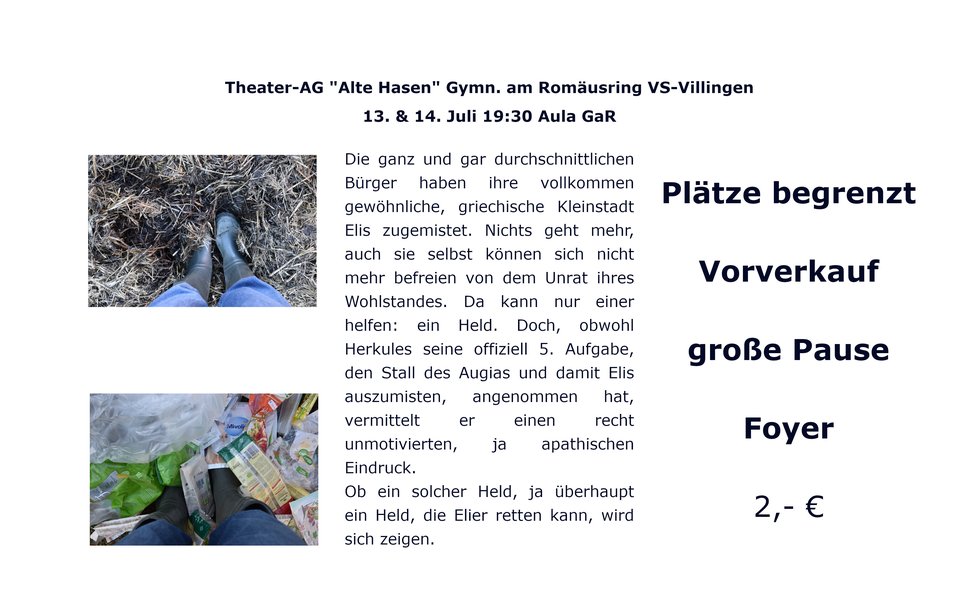 Theater-AG "Alte Hasen" Gymn. am Romäusring VS-Villingen
13. & 14. Juli 19:30 Aula GaR

Die ganz und gar durchschnittlichen Bürger haben ihre vollkommen gewöhnliche, griechische Kleinstadt Elis zugemistet. Nichts geht mehr, auch sie selbst können sich nicht mehr befreien von dem Unrat ihres Wohlstandes. Da kann nur einer helfen: ein Held. Doch, obwohl Herkules seine offiziell 5. Aufgabe, den Stall des Augias und damit Elis auszumisten, angenommen hat, vermittelt er einen recht unmotivierten, ja apathischen Eindruck.
Ob ein solcher Held, ja überhaupt ein Held, die Elier retten kann, wird sich zeigen.

Plätze begrenzt

Vorverkauf

große Pause

Foyer

2,- €